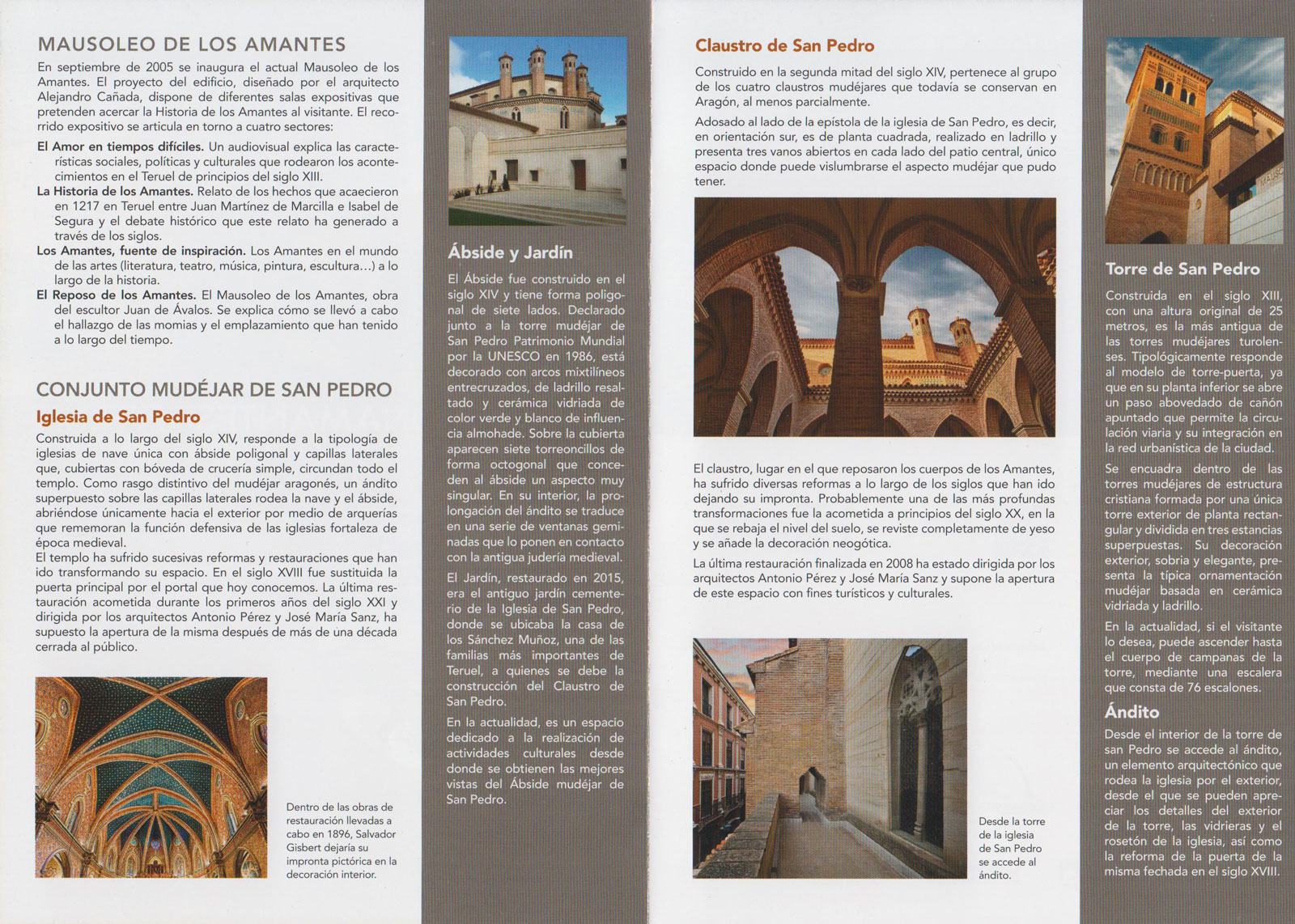 MAUSOLEO DE LOS AMANTES

En septiembre de 2005 se inaugura el actual Mausoleo de los Amantes. El proyecto del edificio, diseñado por el arquitecto Alejandro Cañada, dispone de diferentes salas expositivas que pretenden acercar la Historia de los Amantes al visitante. El recorrido expositivo se articula en torno a cuatro sectores:

El Amor en tiempos difíciles. Un audiovisual explica las características sociales, políticas y culturales que rodearon los acontecimientos en el Teruel de principios del siglo XIII.
La Historia de los Amantes. Relato de los hechos que acaecieron en 1217 en Teruel entre Juan Martínez de Marcilla e Isabel de Segura y el debate histórico que este relato ha generado a través de los siglos.
Los Amantes, fuente de inspiración. Los Amantes en el mundo de las artes (literatura, teatro, música, pintura, escultura…) a lo largo de la historia.
El Reposo de los Amantes. El Mausoleo de los Amantes, obra del escultor Juan de Ávalos. Se explica cómo se llevó a cabo el hallazgo de las momias y el emplazamiento que han tenido a lo largo del tiempo.

CONJUNTO MUDÉJAR DE SAN PEDRO

Iglesia de San Pedro

Construida a lo largo del siglo XIV, responde a la tipología de iglesias de nave única con ábside poligonal y capillas laterales que, cubiertas con bóveda de crucería simple, circundan todo el templo. Como rasgo distintivo del mudéjar aragonés, un ándito superpuesto sobre las capillas laterales rodea la nave y el ábside, abriéndose únicamente hacia el exterior por medio de arquerías que rememoran la función defensiva de las iglesias fortaleza de época medieval.
El templo ha sufrido sucesivas reformas y restauraciones que han ido transformando su espacio. En el siglo XVIII fue sustituida la puerta principal por el portal que hoy conocemos. La última restauración acometida durante los primeros años del siglo XXI y dirigida por los arquitectos Antonio Pérez y José María Sanz, ha supuesto la apertura de la misma después de más de una década cerrada al público.

Dentro de las obras de restauración llevadas a cabo en 1896, Salvador Gisbert dejaría su impronta pictórica en la decoración interior.

Ábside y Jardín

El Ábside fue construido en el siglo XIV y tiene forma poligonal de siete lados. Declarado junto a la torre mudéjar de San Pedro Patrimonio Mundial por la UNESCO en 1986, está decorado con arcos mixtilíneos entrecruzados, de ladrillo resaltado y cerámica vidriada de color verde y blanco de influencia almohade. Sobre la cubierta aparecen siete torreoncillos de forma octogonal que conceden al ábside un aspecto muy singular. En su interior, la prolongación del ándito se traduce en una serie de ventanas geminadas que lo ponen en contacto con la antigua judería medieval.

El Jardín, restaurado en 2015, era el antiguo jardín cementerio de la Iglesia de San Pedro, donde se ubicaba la casa de los Sánchez Muñoz, una de las familias más importantes de Teruel, a quienes se debe la construcción del Claustro de San Pedro.

En la actualidad, es un espacio dedicado a la realización de actividades culturales desde donde se obtienen las mejores vistas del Ábside mudéjar de San Pedro.

Claustro de San Pedro

Construido en la segunda mitad del siglo XIV, pertenece al grupo de los cuatro claustros mudéjares que todavía se conservan en Aragón, al menos parcialmente.

Adosado al lado de la epístola de la iglesia de San Pedro, es decir, en orientación sur, es de planta cuadrada, realizado en ladrillo y presenta tres vanos abiertos en cada lado del patio central, único espacio donde puede vislumbrarse el aspecto mudéjar que pudo tener.

El claustro, lugar en el que reposaron los cuerpos de los Amantes, ha sufrido diversas reformas a lo largo de los siglos que han ido dejando su impronta. Probablemente una de las más profundas transformaciones fue la acometida a principios del siglo XX, en la que se rebaja el nivel del suelo, se reviste completamente de yeso y se añade la decoración neogótica.

La última restauración finalizada en 2008 ha estado dirigida por los arquitectos Antonio Pérez y José María Sanz y supone la apertura de este espacio con fines turísticos y culturales.

Desde la torre de la iglesia de San Pedro se accede al ándito.

Torre de San Pedro

Construida en el siglo XIII, con una altura original de 25 metros, es la más antigua de las torres mudéjares turolenses. Tipológicamente responde al modelo de torre-puerta, ya que en su planta inferior se abre un paso abovedado de cañón apuntado que permite la circulación viaria y su integración en la red urbanística de la ciudad.

Se encuadra dentro de las torres mudéjares de estructura cristiana formada por una única torre exterior de planta rectangular y dividida en tres estancias superpuestas. Su decoración exterior, sobria y elegante, presenta la típica ornamentación mudéjar basada en cerámica vidriada y ladrillo.

En la actualidad, si el visitante lo desea, puede ascender hasta el cuerpo de campanas de la torre, mediante una escalera que consta de 76 escalones.

Ándito

Desde el interior de la torre de san Pedro se accede al ándito, un elemento arquitectónico que rodea la iglesia por el exterior, desde el que se pueden apreciar los detalles del exterior de la torre, las vidrieras y el rosetón de la iglesia, así como la reforma de la puerta de la misma fechada en el siglo XVIII.